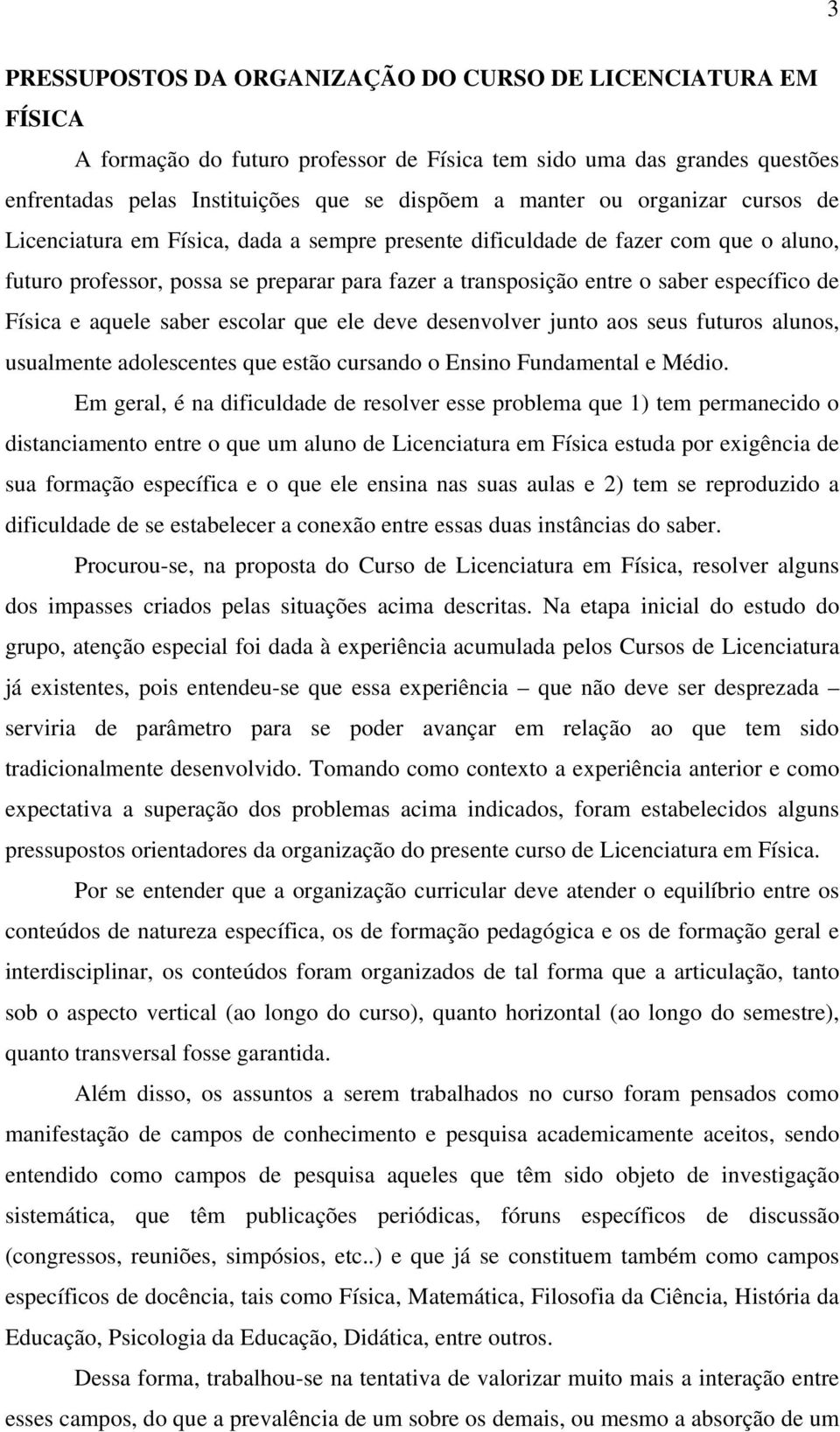 3

PRESSUPOSTOS DA ORGANIZAÇÃO DO CURSO DE LICENCIATURA EM FÍSICA

A formação do futuro professor de Física tem sido uma das grandes questões enfrentadas pelas Instituições que se dispõem a manter ou organizar cursos de Licenciatura em Física, dada a sempre presente dificuldade de fazer com que o aluno, futuro professor, possa se preparar para fazer a transposição entre o saber específico de Física e aquele saber escolar que ele deve desenvolver junto aos seus futuros alunos, usualmente adolescentes que estão cursando o Ensino Fundamental e Médio.

Em geral, é na dificuldade de resolver esse problema que 1) tem permanecido o distanciamento entre o que um aluno de Licenciatura em Física estuda por exigência de sua formação específica e o que ele ensina nas suas aulas e 2) tem se reproduzido a dificuldade de se estabelecer a conexão entre essas duas instâncias do saber.

Procurou-se, na proposta do Curso de Licenciatura em Física, resolver alguns dos impasses criados pelas situações acima descritas. Na etapa inicial do estudo do grupo, atenção especial foi dada à experiência acumulada pelos Cursos de Licenciatura já existentes, pois entendeu-se que essa experiência – que não deve ser desprezada – serviria de parâmetro para se poder avançar em relação ao que tem sido tradicionalmente desenvolvido. Tomando como contexto a experiência anterior e como expectativa a superação dos problemas acima indicados, foram estabelecidos alguns pressupostos orientadores da organização do presente curso de Licenciatura em Física.

Por se entender que a organização curricular deve atender o equilíbrio entre os conteúdos de natureza específica, os de formação pedagógica e os de formação geral e interdisciplinar, os conteúdos foram organizados de tal forma que a articulação, tanto sob o aspecto vertical (ao longo do curso), quanto horizontal (ao longo do semestre), quanto transversal fosse garantida.

Além disso, os assuntos a serem trabalhados no curso foram pensados como manifestação de campos de conhecimento e pesquisa academicamente aceitos, sendo entendido como campos de pesquisa aqueles que têm sido objeto de investigação sistemática, que têm publicações periódicas, fóruns específicos de discussão (congressos, reuniões, simpósios, etc..) e que já se constituem também como campos específicos de docência, tais como Física, Matemática, Filosofia da Ciência, História da Educação, Psicologia da Educação, Didática, entre outros.

Dessa forma, trabalhou-se na tentativa de valorizar muito mais a interação entre esses campos, do que a prevalência de um sobre os demais, ou mesmo a absorção de um